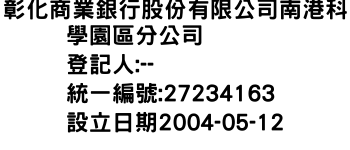 彰化商業銀行股份有限公司南港科學園區分公司

登記人:--

統一編號:27234163

設立日期2004-05-12